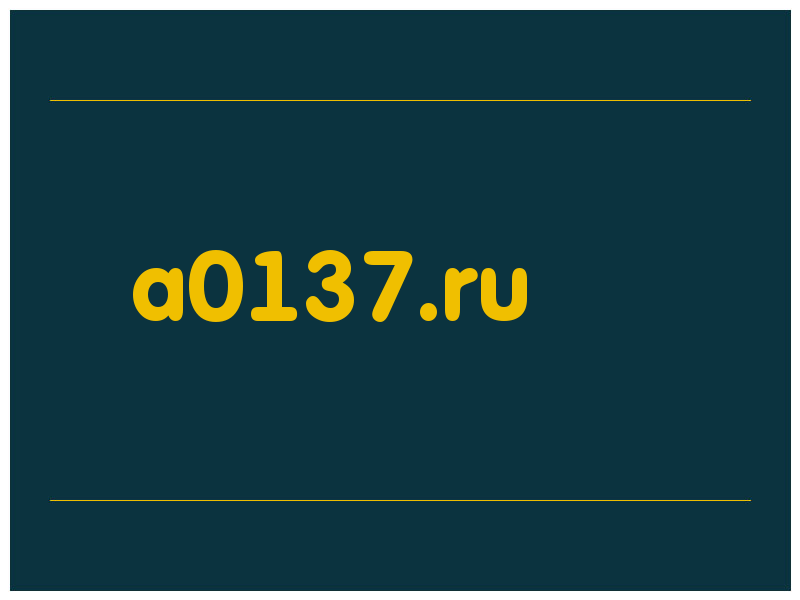 a0137.ru